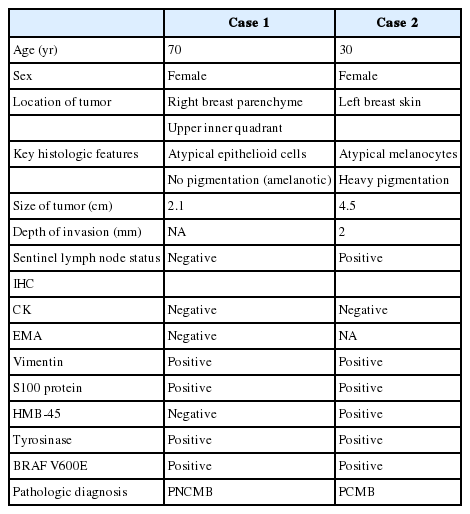 |  | Case 1 | Case 2 |
|---|---|---|
| Age (yr) | 70 | 30 |
| Sex | Female | Female |
| Location of tumor | Right breast parenchyme | Left breast skin |
|  | Upper inner quadrant |  |
| Key histologic features | Atypical epithelioid cells | Atypical melanocytes |
|  | No pigmentation (amelanotic) | Heavy pigmentation |
| Size of tumor (cm) | 2.1 | 4.5 |
| Depth of invasion (mm) | NA | 2 |
| Sentinel lymph node status | Negative | Positive |
| IHC |  |  |
| CK | Negative | Negative |
| EMA | Negative | NA |
| Vimentin | Positive | Positive |
| S100 protein | Positive | Positive |
| HMB-45 | Negative | Positive |
| Tyrosinase | Positive | Positive |
| BRAF V600E | Positive | Positive |
| Pathologic diagnosis | PNCMB | PCMB |